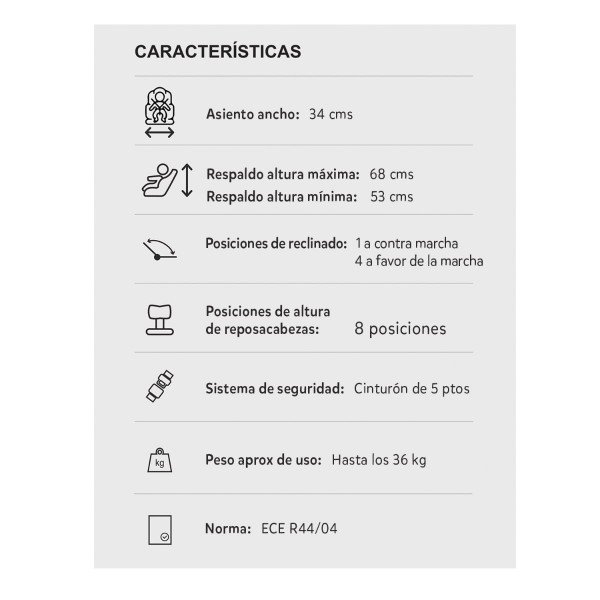 CARACTERÍSTICAS

Asiento ancho: 34 cms

Respaldo altura máxima: 68 cms
Respaldo altura mínima: 53 cms

Posiciones de reclinado: 1 a contra marcha
4 a favor de la marcha

Posiciones de altura de reposacabezas: 8 posiciones

Sistema de seguridad: Cinturón de 5 ptos

kg

Peso aprox de uso: Hasta los 36 kg

Norma: ECE R44/04